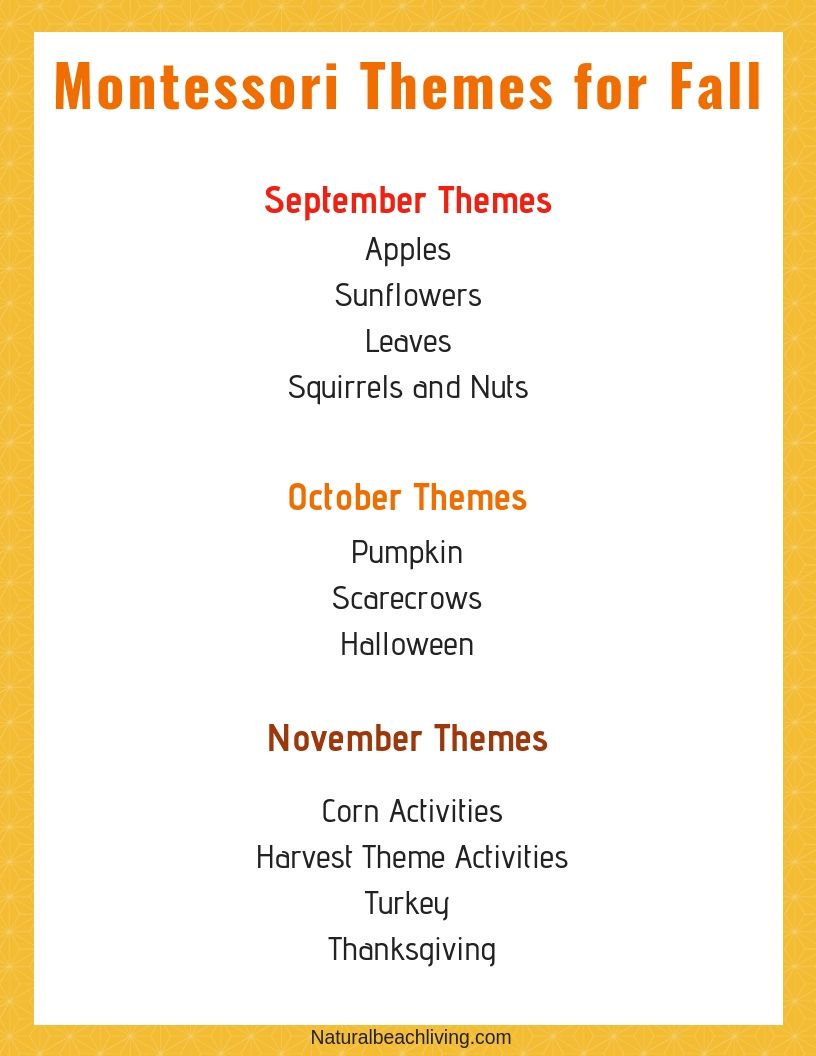 Montessori Themes for Fall

September Themes
Apples
Sunflowers
Leaves
Squirrels and Nuts

October Themes
Pumpkin
Scarecrows
Halloween

November Themes
Corn Activities
Harvest Theme Activities
Turkey
Thanksgiving

Naturalbeachliving.com